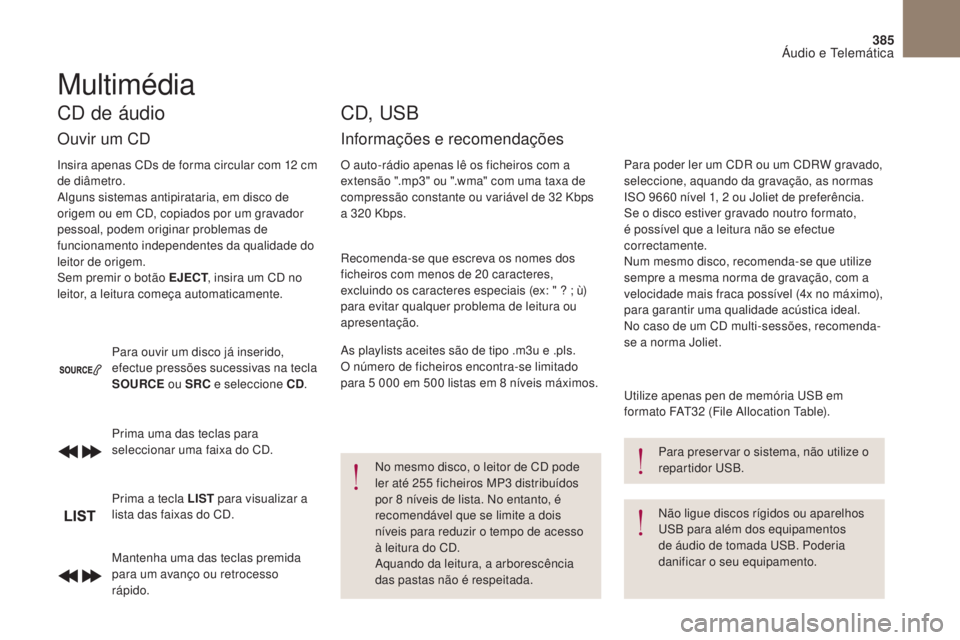 385
Áudio e Telemática

Multimédia

CD de áudio

Ouvir um CD

Insira apenas CDs de forma circular com 12 cm de diâmetro.
Alguns sistemas antipirataria, em disco de origem ou em CD, copiados por um gravador pessoal, podem originar problemas de funcionamento independentes da qualidade do leitor de origem.
Sem premir o botão EJECT, insira um CD no leitor, a leitura começa automaticamente.

SOURCE

Para ouvir um disco já inserido, efectue pressões sucessivas na tecla SOURCE ou SRC e seleccione CD.

Prima uma das teclas para seleccionar uma faixa do CD.

LIST

Prima a tecla LIST para visualizar a lista das faixas do CD.

Mantenha uma das teclas premida para um avanço ou retrocesso rápido.

CD, USB

Informações e recomendações

O auto-rádio apenas lê os ficheiros com a extensão ".mp3" ou ".wma" com uma taxa de compressão constante ou variável de 32 Kbps a 320 Kbps.

Recomenda-se que escreva os nomes dos ficheiros com menos de 20 caracteres, excluindo os caracteres especiais (ex: " ? ; ù) para evitar qualquer problema de leitura ou apresentação.

As playlists aceites são de tipo .m3u e .pls.
O número de ficheiros encontra-se limitado para 5 000 em 500 listas em 8 níveis máximos.

No mesmo disco, o leitor de CD pode ler até 255 ficheiros MP3 distribuídos por 8 níveis de lista. No entanto, é recomendável que se limite a dois níveis para reduzir o tempo de acesso à leitura do CD.
Aquando da leitura, a arborescência das pastas não é respeitada.

Para poder ler um CDR ou um CDRW gravado, seleccione, aquando da gravação, as normas ISO 9660 nível 1, 2 ou Joliet de preferência.
Se o disco estiver gravado noutro formato, é possível que a leitura não se efectue correctamente.
Num mesmo disco, recomenda-se que utilize sempre a mesma norma de gravação, com a velocidade mais fraca possível (4x no máximo), para garantir uma qualidade acústica ideal.
No caso de um CD multi-sessões, recomenda-se a norma Joliet.

Utilize apenas pen de memória USB em formato FAT32 (File Allocation Table).

Para preservar o sistema, não utilize o repartidor USB.

Não ligue discos rígidos ou aparelhos USB para além dos equipamentos de áudio de tomada USB. Poderia danificar o seu equipamento.